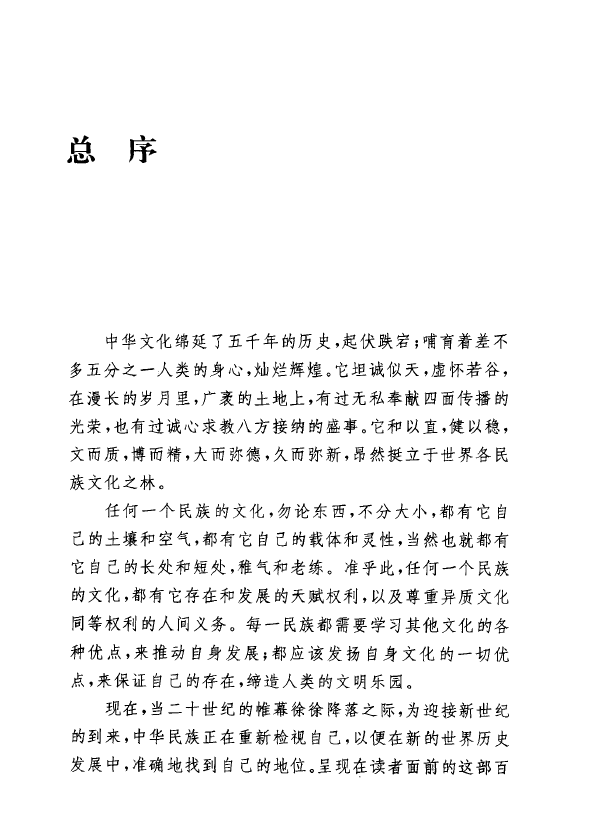 总　序

中华文化绵延了五千年的历史，起伏跌宕；哺育着差不多五分之一人类的身心，灿烂辉煌。它坦诚似天，虚怀若谷，在漫长的岁月里，广袤的土地上，有过无私奉献四面传播的光荣，也有过诚心求教八方接纳的盛事。它和以直，健以稳，文而质，博而精，大而弥德，久而弥新，昂然挺立于世界各民族文化之林。

任何一个民族的文化，勿论东西，不分大小，都有它自己的土壤和空气，都有它自己的载体和灵性，当然也就都有它自己的长处和短处，稚气和老练。准乎此，任何一个民族的文化，都有它存在和发展的天赋权利，以及尊重异质文化同等权利的人间义务。每一民族都需要学习其他文化的各种优点，来推动自身发展；都应该发扬自身文化的一切优点，来保证自己的存在，缔造人类的文明乐园。

现在，当二十世纪的帷幕徐徐降落之际，为迎接新世纪的到来，中华民族正在重新检视自己，以便在新的世界历史发展中，准确地找到自己的地位。呈现在读者面前的这部百